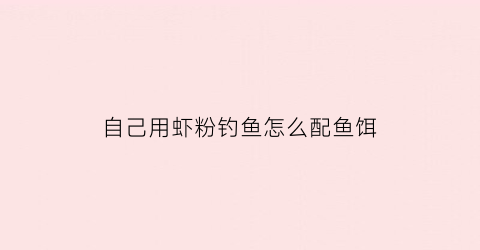 自己用虾粉钓鱼怎么配鱼饵